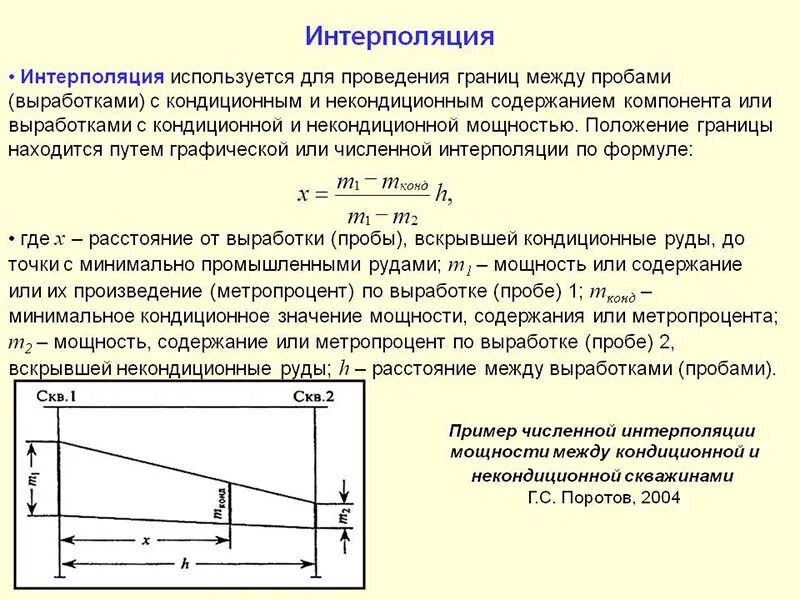 Интерполяция

• Интерполяция используется для проведения границ между пробами (выработками) с кондиционным и некондиционным содержанием компонента или выработками с кондиционной и некондиционной мощностью. Положение границы находится путем графической или численной интерполяции по формуле:

$x = \frac{m_1 - m_{конд}}{m_1 - m_2} h,$

• где $x$ – расстояние от выработки (пробы), вскрывшей кондиционные руды, до точки с минимально промышленными рудами; $m_1$ – мощность или содержание или их произведение (метропроцент) по выработке (пробе) 1; $m_{конд}$ – минимальное кондиционное значение мощности, содержания или метропроцента; $m_2$ – мощность, содержание или метропроцент по выработке (пробе) 2, вскрывшей некондиционные руды; $h$ – расстояние между выработками (пробами).

Скв.1
Скв.2
$m_1$
$m_{конд}$
$m_2$
$x$
$h$

Пример численной интерполяции мощности между кондиционной и некондиционной скважинами
Г.С. Поротов, 2004